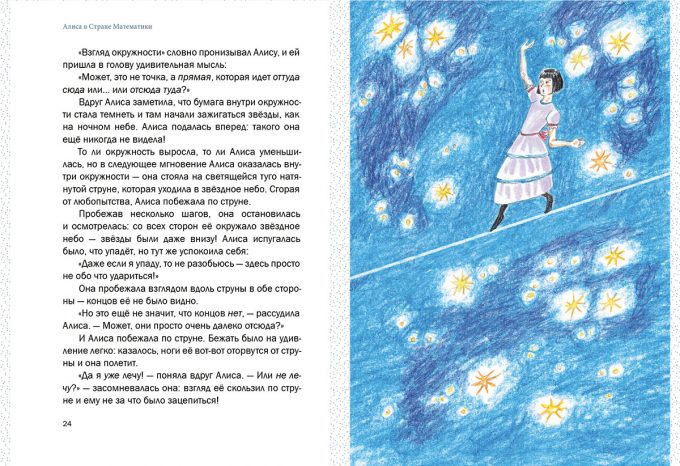 Алиса в Стране Математики

«Взгляд окружности» словно пронизывал Алису, и ей пришла в голову удивительная мысль:

«Может, это не точка, а прямая, которая идет оттуда сюда или... или отсюда туда?»

Вдруг Алиса заметила, что бумага внутри окружности стала темнеть и там начали зажигаться звёзды, как на ночном небе. Алиса подалась вперед: такого она ещё никогда не видела!

То ли окружность выросла, то ли Алиса уменьшилась, но в следующее мгновение Алиса оказалась внутри окружности — она стояла на светящейся туго натянутой струне, которая уходила в звёздное небо. Сгорая от любопытства, Алиса побежала по струне.

Пробежав несколько шагов, она остановилась и осмотрелась: со всех сторон её окружало звёздное небо — звёзды были даже внизу! Алиса испугалась было, что упадёт, но тут же успокоила себя:

«Даже если я упаду, то не разобьюсь — здесь просто не обо что удариться!»

Она пробежала взглядом вдоль струны в обе стороны — концов её не было видно.

«Но это ещё не значит, что концов нет, — рассудила Алиса. — Может, они просто очень далеко отсюда?»

И Алиса побежала по струне. Бежать было на удивление легко: казалось, ноги её вот-вот оторвутся от струны и она полетит.

«Да я уже лечу! — поняла вдруг Алиса. — Или не лечу?» — засомневалась она: взгляд её скользил по струне и ему не за что было зацепиться!

24